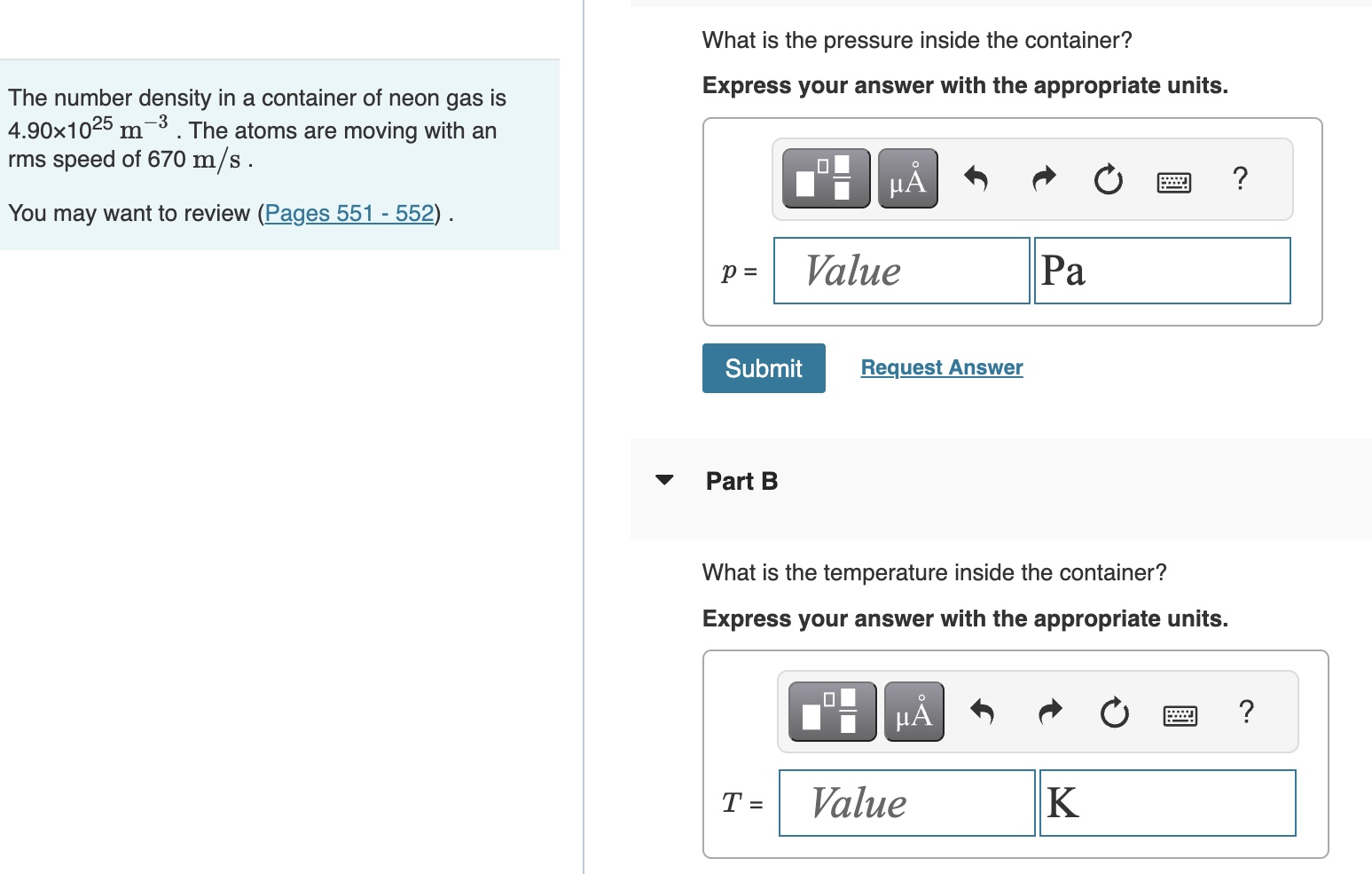 The number density in a container of neon gas is $4.90 \times 10^{25}$ $m^{-3}$ . The atoms are moving with an rms speed of 670 $m/s$ .

You may want to review (Pages 551 - 552) .

What is the pressure inside the container?

Express your answer with the appropriate units.

μÅ

?

$p$ = Value Pa

Submit

Request Answer

Part B

What is the temperature inside the container?

Express your answer with the appropriate units.

μÅ

?

$T$ = Value K